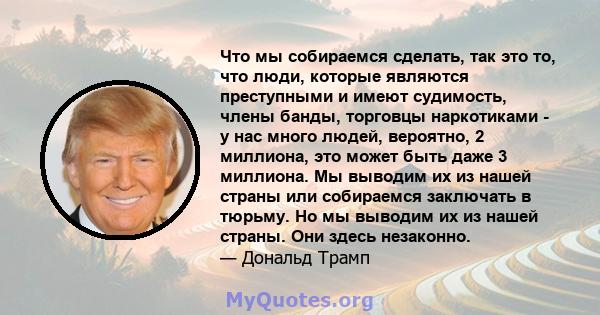 Что мы собираемся сделать, так это то, что люди, которые являются преступными и имеют судимость, члены банды, торговцы наркотиками - у нас много людей, вероятно, 2 миллиона, это может быть даже 3 миллиона. Мы выводим их из нашей страны или собираемся заключать в тюрьму. Но мы выводим их из нашей страны. Они здесь незаконно.
— Дональд Трамп

MyQuotes.org